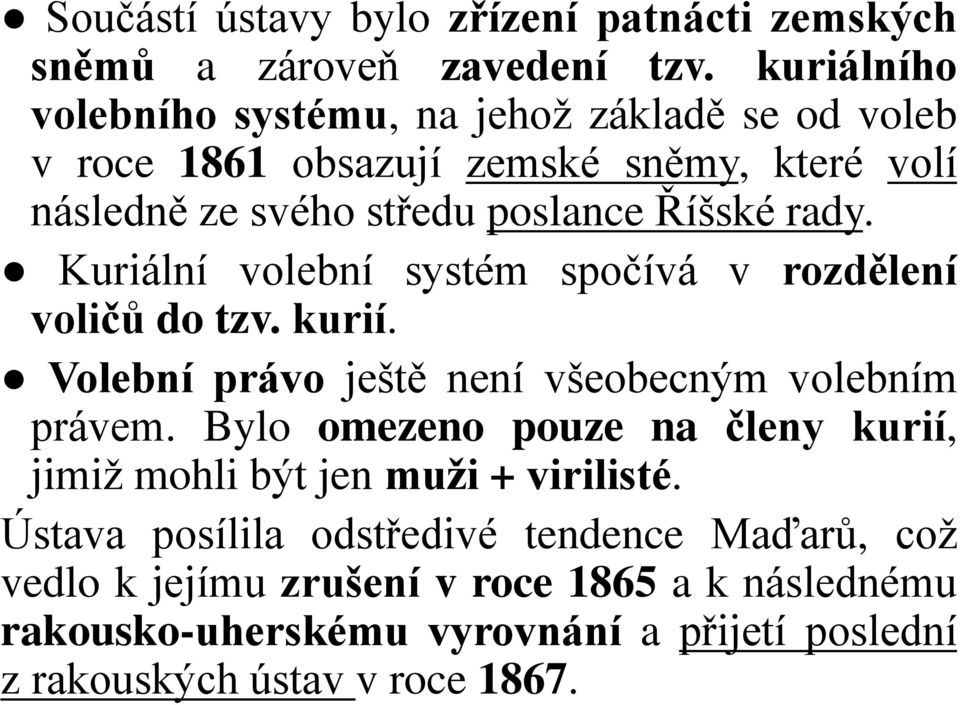 ● Součástí ústavy bylo zřízení patnácti zemských sněmů a zároveň zavedení tzv. kuriálního volebního systému, na jehož základě se od voleb v roce 1861 obsazují zemské sněmy, které volí následně ze svého středu poslance Říšské rady.

● Kuriální volební systém spočívá v rozdělení voličů do tzv. kurií.

● Volební právo ještě není všeobecným volebním právem. Bylo omezeno pouze na členy kurií, jimiž mohli být jen muži + virilisté.

Ústava posílila odstředivé tendence Maďarů, což vedlo k jejímu zrušení v roce 1865 a k následnému rakousko-uherskému vyrovnání a přijetí poslední z rakouských ústav v roce 1867.